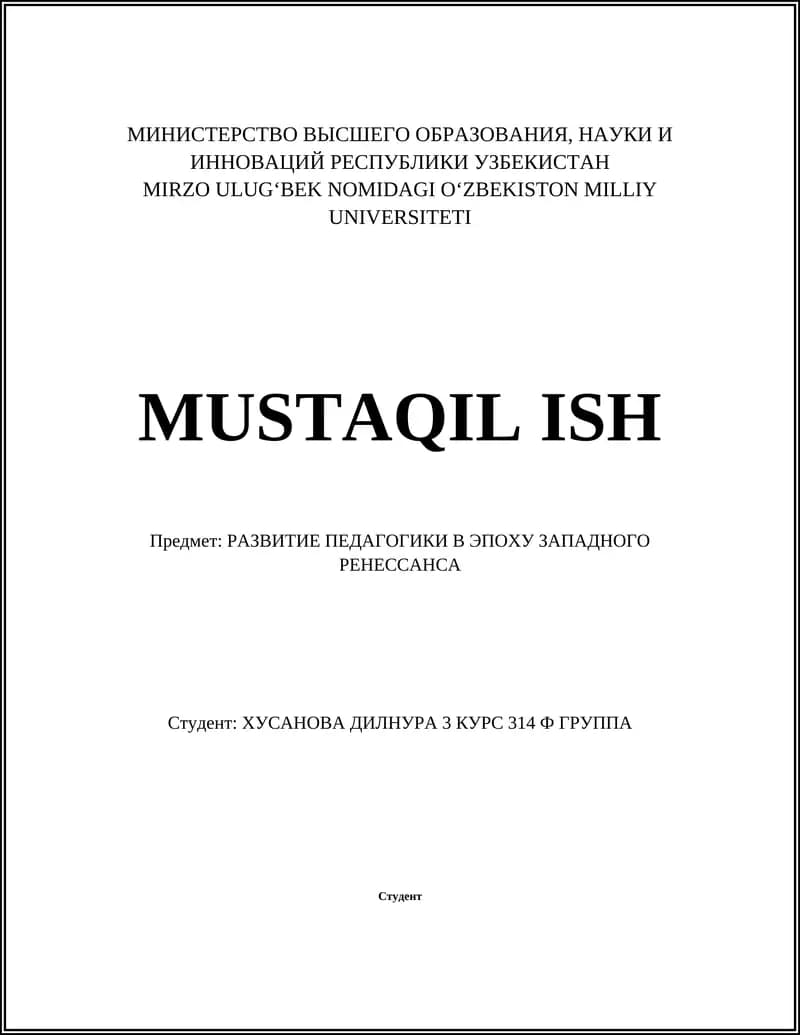 МИНИСТЕРСТВО ВЫСШЕГО ОБРАЗОВАНИЯ, НАУКИ И ИННОВАЦИЙ РЕСПУБЛИКИ УЗБЕКИСТАН
MIRZO ULUG‘BEK NOMIDAGI O‘ZBEKISTON MILLIY UNIVERSITETI

MUSTAQIL ISH

Предмет: РАЗВИТИЕ ПЕДАГОГИКИ В ЭПОХУ ЗАПАДНОГО РЕНЕССАНСА

Студент: ХУСАНОВА ДИЛНУРА 3 КУРС 314 Ф ГРУППА

Студент